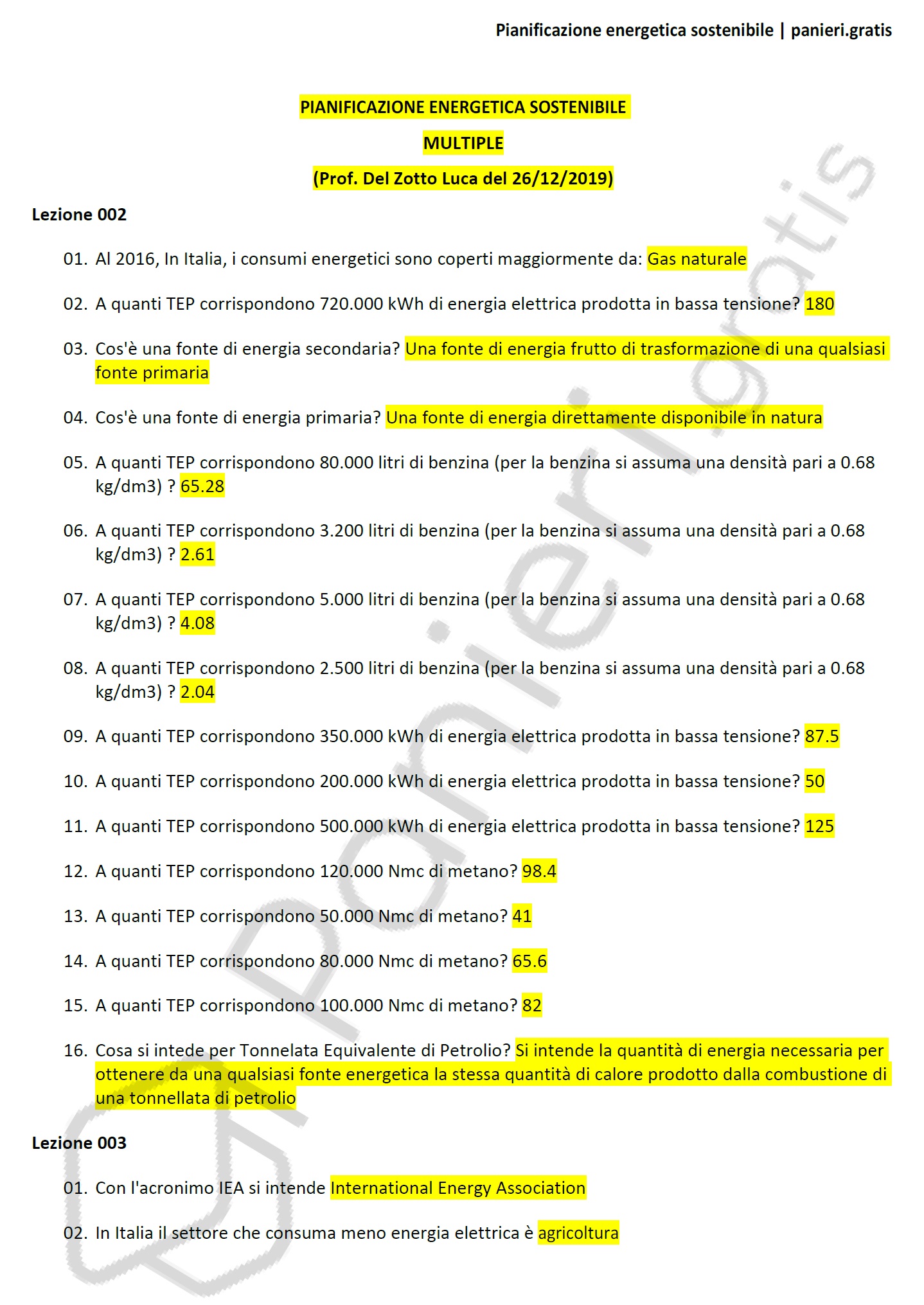 Pianificazione energetica sostenibile | panieri.gratis

PIANIFICAZIONE ENERGETICA SOSTENIBILE

MULTIPLE

(Prof. Del Zotto Luca del 26/12/2019)

Lezione 002

01. Al 2016, In Italia, i consumi energetici sono coperti maggiormente da: Gas naturale

02. A quanti TEP corrispondono 720.000 kWh di energia elettrica prodotta in bassa tensione? 180

03. Cos'è una fonte di energia secondaria? Una fonte di energia frutto di trasformazione di una qualsiasi fonte primaria

04. Cos'è una fonte di energia primaria? Una fonte di energia direttamente disponibile in natura

05. A quanti TEP corrispondono 80.000 litri di benzina (per la benzina si assuma una densità pari a 0.68 kg/dm3) ? 65.28

06. A quanti TEP corrispondono 3.200 litri di benzina (per la benzina si assuma una densità pari a 0.68 kg/dm3) ? 2.61

07. A quanti TEP corrispondono 5.000 litri di benzina (per la benzina si assuma una densità pari a 0.68 kg/dm3) ? 4.08

08. A quanti TEP corrispondono 2.500 litri di benzina (per la benzina si assuma una densità pari a 0.68 kg/dm3) ? 2.04

09. A quanti TEP corrispondono 350.000 kWh di energia elettrica prodotta in bassa tensione? 87.5

10. A quanti TEP corrispondono 200.000 kWh di energia elettrica prodotta in bassa tensione? 50

11. A quanti TEP corrispondono 500.000 kWh di energia elettrica prodotta in bassa tensione? 125

12. A quanti TEP corrispondono 120.000 Nmc di metano? 98.4

13. A quanti TEP corrispondono 50.000 Nmc di metano? 41

14. A quanti TEP corrispondono 80.000 Nmc di metano? 65.6

15. A quanti TEP corrispondono 100.000 Nmc di metano? 82

16. Cosa si intede per Tonnelata Equivalente di Petrolio? Si intende la quantità di energia necessaria per ottenere da una qualsiasi fonte energetica la stessa quantità di calore prodotto dalla combustione di una tonnellata di petrolio

Lezione 003

01. Con l'acronimo IEA si intende International Energy Association

02. In Italia il settore che consuma meno energia elettrica è agricoltura

panieri.gratis